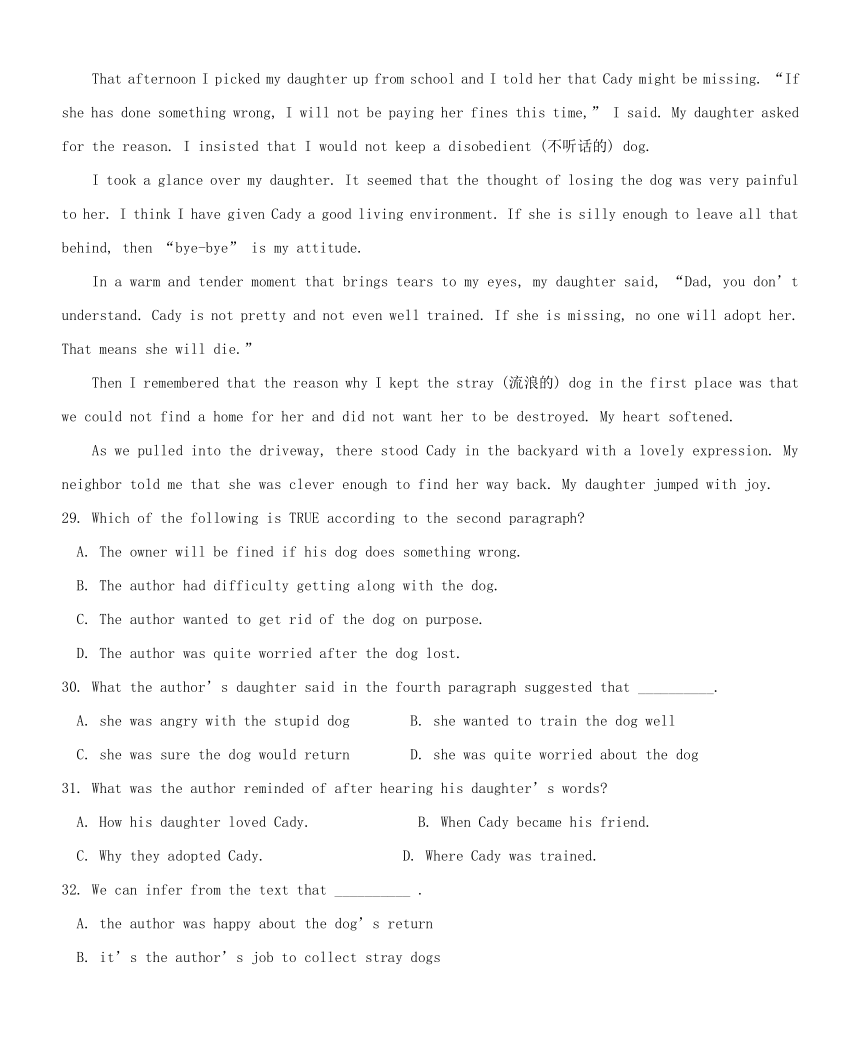 That afternoon I picked my daughter up from school and I told her that Cady might be missing. “If she has done something wrong, I will not be paying her fines this time,” I said. My daughter asked for the reason. I insisted that I would not keep a disobedient (不听话的) dog.

I took a glance over my daughter. It seemed that the thought of losing the dog was very painful to her. I think I have given Cady a good living environment. If she is silly enough to leave all that behind, then “bye-bye” is my attitude.

In a warm and tender moment that brings tears to my eyes, my daughter said, “Dad, you don’t understand. Cady is not pretty and not even well trained. If she is missing, no one will adopt her. That means she will die.”

Then I remembered that the reason why I kept the stray (流浪的) dog in the first place was that we could not find a home for her and did not want her to be destroyed. My heart softened.

As we pulled into the driveway, there stood Cady in the backyard with a lovely expression. My neighbor told me that she was clever enough to find her way back. My daughter jumped with joy.

29. Which of the following is TRUE according to the second paragraph?
A. The owner will be fined if his dog does something wrong.
B. The author had difficulty getting along with the dog.
C. The author wanted to get rid of the dog on purpose.
D. The author was quite worried after the dog lost.

30. What the author’s daughter said in the fourth paragraph suggested that __________.
A. she was angry with the stupid dog B. she wanted to train the dog well
C. she was sure the dog would return D. she was quite worried about the dog

31. What was the author reminded of after hearing his daughter’s words?
A. How his daughter loved Cady. B. When Cady became his friend.
C. Why they adopted Cady. D. Where Cady was trained.

32. We can infer from the text that __________ .
A. the author was happy about the dog’s return
B. it’s the author’s job to collect stray dogs